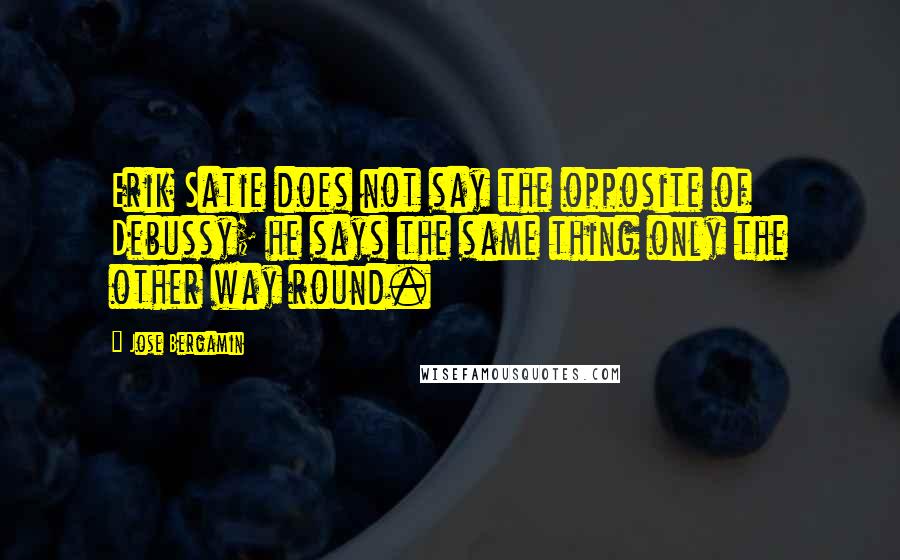 Erik Satie does not say the opposite of Debussy; he says the same thing only the other way round.

Jose Bergamin

WISEFAMOUSQUOTES.COM